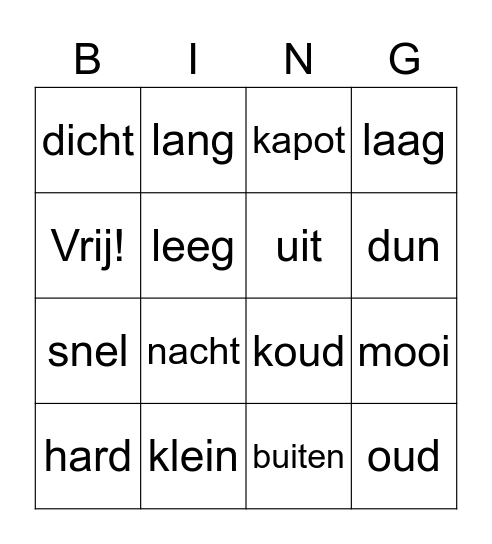 | B | I | N | G |
|---|---|---|---|
| dicht | lang | kapot | laag |
| Vrij! | leeg | uit | dun |
| snel | nacht | koud | mooi |
| hard | klein | buiten | oud |